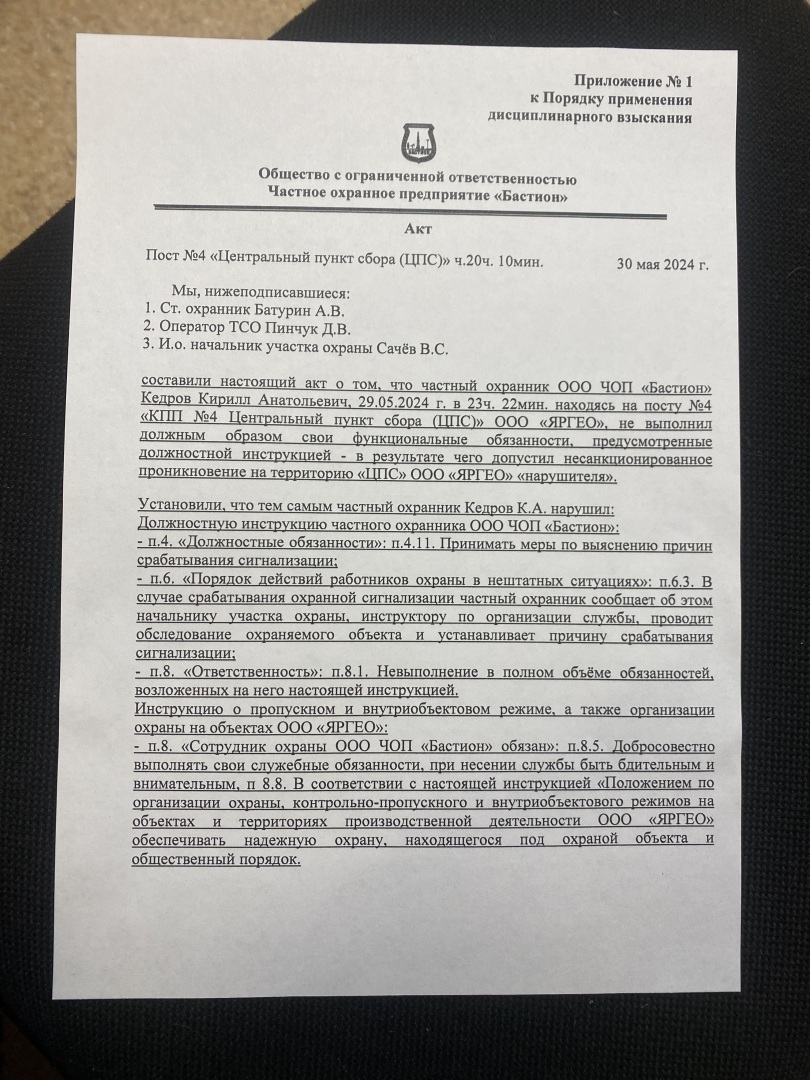 Приложение № 1
к Порядку применения
дисциплинарного взыскания

Общество с ограниченной ответственностью
Частное охранное предприятие «Бастион»

Акт

Пост №4 «Центральный пункт сбора (ЦПС)» ч.20ч. 10мин. 30 мая 2024 г.

Мы, нижеподписавшиеся:
1. Ст. охранник Батурин А.В.
2. Оператор ТСО Пинчук Д.В.
3. И.о. начальник участка охраны Сачёв В.С.

составили настоящий акт о том, что частный охранник ООО ЧОП «Бастион» Кедров Кирилл Анатольевич, 29.05.2024 г. в 23ч. 22мин. находясь на посту №4 «КПП №4 Центральный пункт сбора (ЦПС)» ООО «ЯРГЕО», не выполнил должным образом свои функциональные обязанности, предусмотренные должностной инструкцией - в результате чего допустил несанкционированное проникновение на территорию «ЦПС» ООО «ЯРГЕО» «нарушителя».

Установили, что тем самым частный охранник Кедров К.А. нарушил:
Должностную инструкцию частного охранника ООО ЧОП «Бастион»:
- п.4. «Должностные обязанности»: п.4.11. Принимать меры по выяснению причин срабатывания сигнализации;
- п.6. «Порядок действий работников охраны в нештатных ситуациях»: п.6.3. В случае срабатывания охранной сигнализации частный охранник сообщает об этом начальнику участка охраны, инструктору по организации службы, проводит обследование охраняемого объекта и устанавливает причину срабатывания сигнализации;
- п.8. «Ответственность»: п.8.1. Невыполнение в полном объёме обязанностей, возложенных на него настоящей инструкцией.
Инструкцию о пропускном и внутриобъектовом режиме, а также организации охраны на объектах ООО «ЯРГЕО»:
- п.8. «Сотрудник охраны ООО ЧОП «Бастион» обязан»: п.8.5. Добросовестно выполнять свои служебные обязанности, при несении службы быть бдительным и внимательным, п 8.8. В соответствии с настоящей инструкцией «Положением по организации охраны, контрольно-пропускного и внутриобъектового режимов на объектах и территориях производственной деятельности ООО «ЯРГЕО» обеспечивать надежную охрану, находящегося под охраной объекта и общественный порядок.